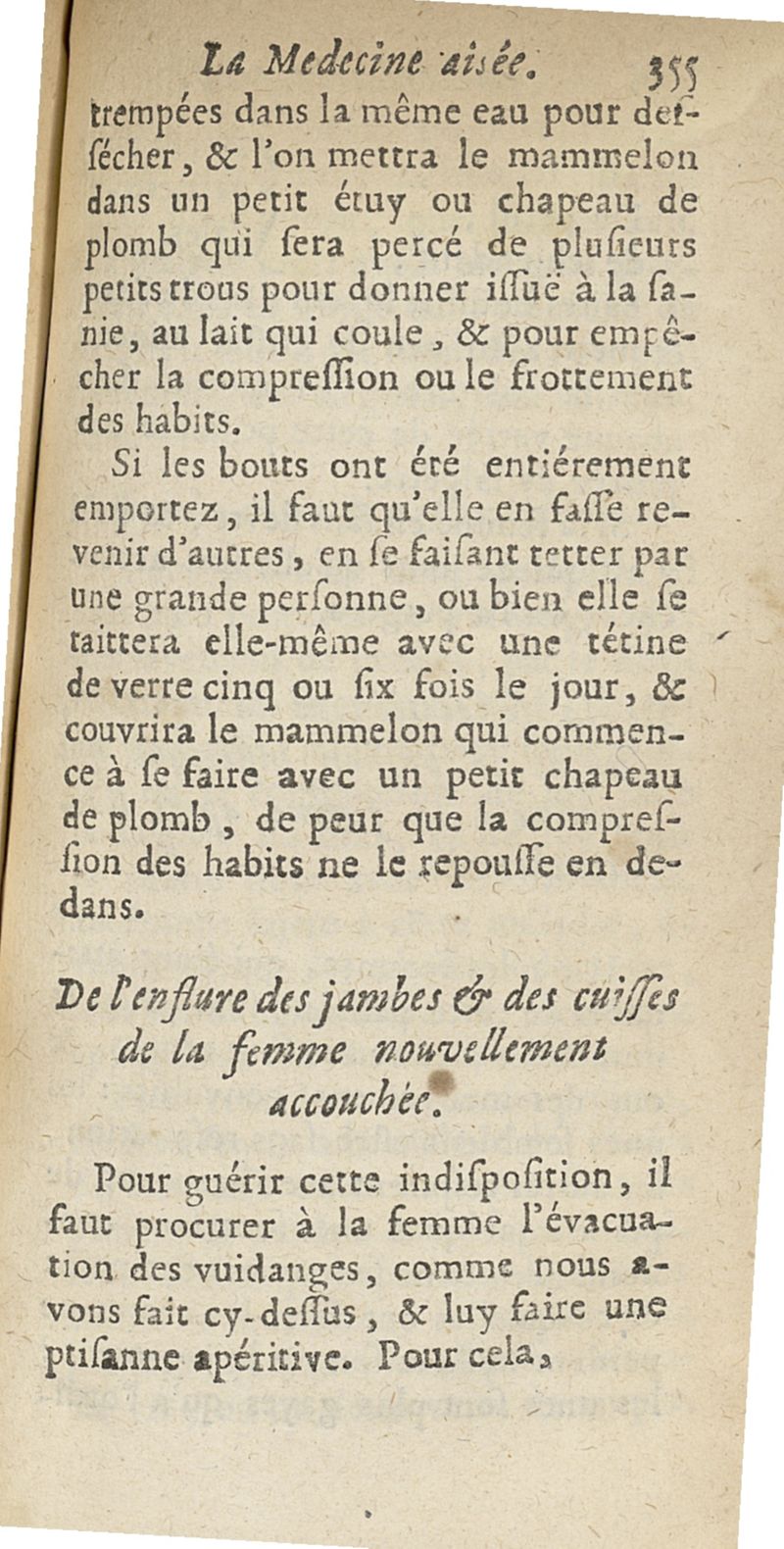 La Medecine aisée. 355

trempées dans la même eau pour desſécher, & l'on mettra le mammelon dans un petit étuy ou chapeau de plomb qui ſera percé de pluſieurs petits trous pour donner iſſuë à la ſanie, au lait qui coule, & pour empêcher la compreſſion ou le frottement des habits.

Si les bouts ont été entiérement emportez, il faut qu'elle en faſſe revenir d'autres, en ſe faiſant tetter par une grande perſonne, ou bien elle ſe taittera elle-même avec une tétine de verre cinq ou ſix fois le jour, & couvrira le mammelon qui commence à ſe faire avec un petit chapeau de plomb, de peur que la compreſſion des habits ne le repouſſe en dedans.

De l'enflure des jambes & des cuiſſes de la femme nouvellement accouchée.

Pour guérir cette indiſpoſition, il faut procurer à la femme l'évacuation des vuidanges, comme nous avons fait cy-deſſus, & luy faire une ptiſanne apéritive. Pour cela,